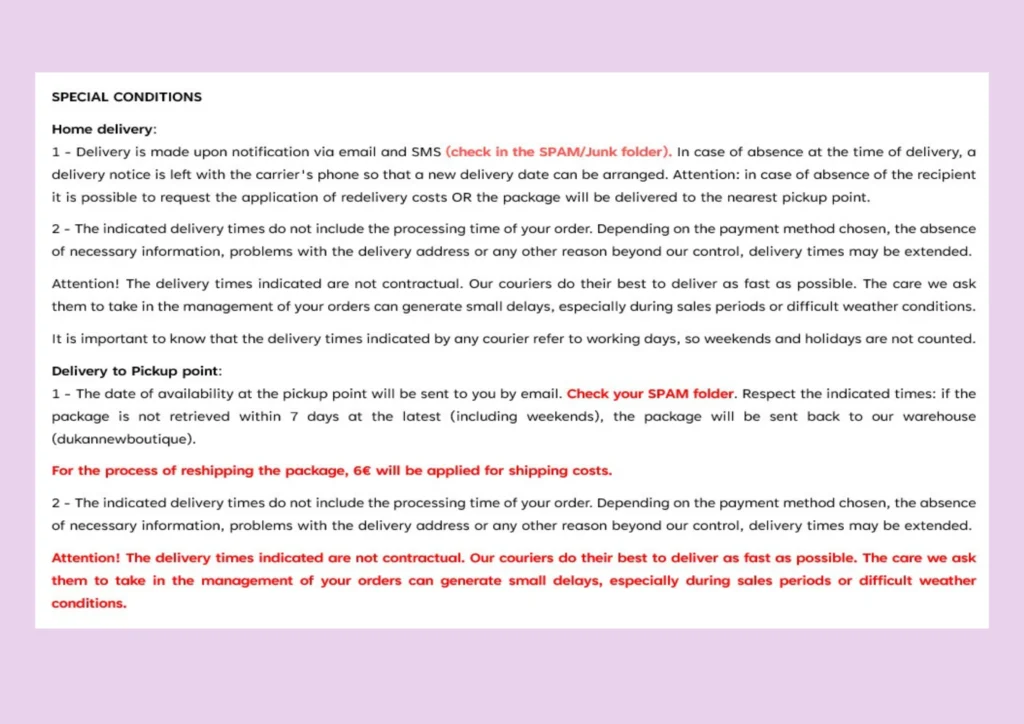 SPECIAL CONDITIONS

Home delivery:
1 - Delivery is made upon notification via email and SMS (check in the SPAM/Junk folder). In case of absence at the time of delivery, a delivery notice is left with the carrier's phone so that a new delivery date can be arranged. Attention: in case of absence of the recipient it is possible to request the application of redelivery costs OR the package will be delivered to the nearest pickup point.

2 - The indicated delivery times do not include the processing time of your order. Depending on the payment method chosen, the absence of necessary information, problems with the delivery address or any other reason beyond our control, delivery times may be extended.

Attention! The delivery times indicated are not contractual. Our couriers do their best to deliver as fast as possible. The care we ask them to take in the management of your orders can generate small delays, especially during sales periods or difficult weather conditions.

It is important to know that the delivery times indicated by any courier refer to working days, so weekends and holidays are not counted.

Delivery to Pickup point:
1 - The date of availability at the pickup point will be sent to you by email. Check your SPAM folder. Respect the indicated times: if the package is not retrieved within 7 days at the latest (including weekends), the package will be sent back to our warehouse (dukannewboutique).

For the process of reshipping the package, 6€ will be applied for shipping costs.

2 - The indicated delivery times do not include the processing time of your order. Depending on the payment method chosen, the absence of necessary information, problems with the delivery address or any other reason beyond our control, delivery times may be extended.

Attention! The delivery times indicated are not contractual. Our couriers do their best to deliver as fast as possible. The care we ask them to take in the management of your orders can generate small delays, especially during sales periods or difficult weather conditions.